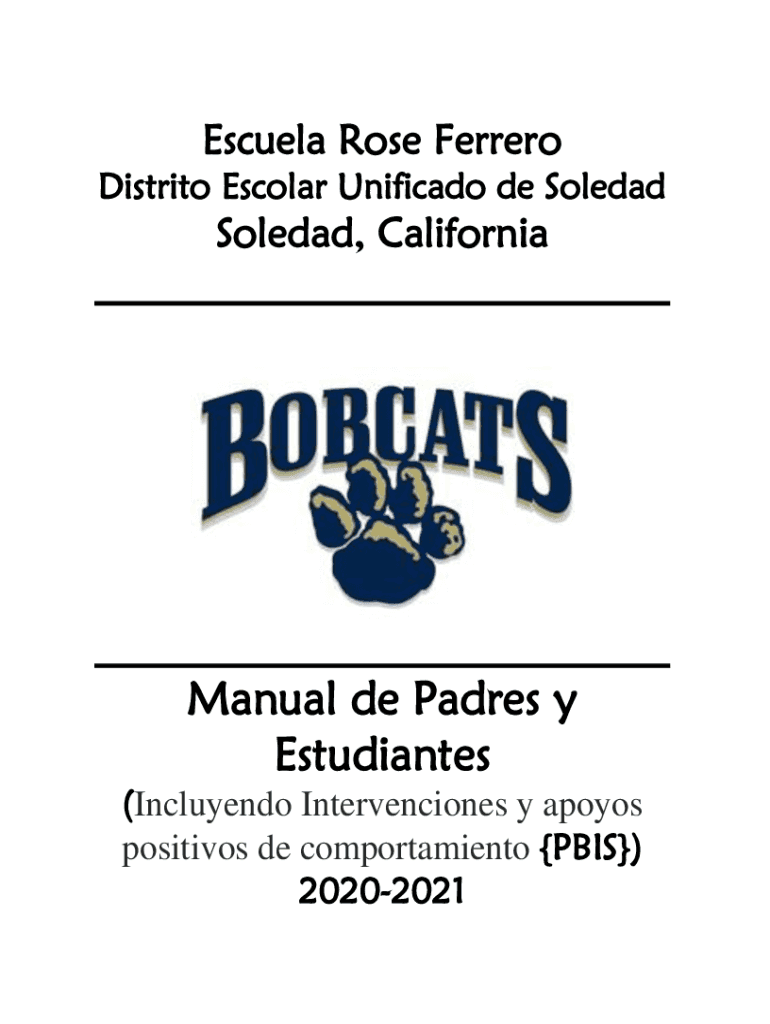 Escuela Rose Ferrero
Distrito Escolar Unificado de Soledad
Soledad, California

BOBCATS

Manual de Padres y Estudiantes
(Incluyendo Intervenciones y apoyos positivos de comportamiento {PBIS})
2020-2021